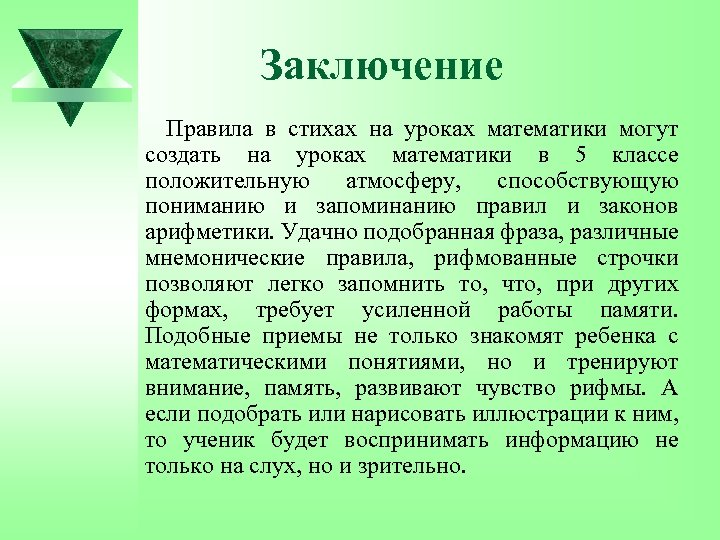 Заключение

Правила в стихах на уроках математики могут создать на уроках математики в 5 классе положительную атмосферу, способствующую пониманию и запоминанию правил и законов арифметики. Удачно подобранная фраза, различные мнемонические правила, рифмованные строчки позволяют легко запомнить то, что, при других формах, требует усиленной работы памяти. Подобные приемы не только знакомят ребенка с математическими понятиями, но и тренируют внимание, память, развивают чувство рифмы. А если подобрать или нарисовать иллюстрации к ним, то ученик будет воспринимать информацию не только на слух, но и зрительно.